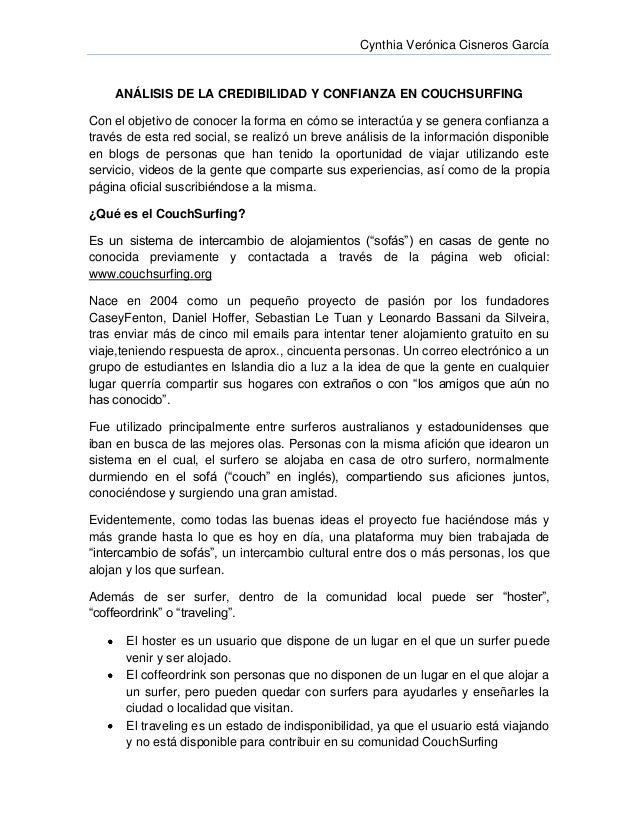 Cynthia Verónica Cisneros García

ANÁLISIS DE LA CREDIBILIDAD Y CONFIANZA EN COUCHSURFING

Con el objetivo de conocer la forma en cómo se interactúa y se genera confianza a través de esta red social, se realizó un breve análisis de la información disponible en blogs de personas que han tenido la oportunidad de viajar utilizando este servicio, videos de la gente que comparte sus experiencias, así como de la propia página oficial suscribiéndose a la misma.

¿Qué es el CouchSurfing?

Es un sistema de intercambio de alojamientos ("sofás") en casas de gente no conocida previamente y contactada a través de la página web oficial: www.couchsurfing.org

Nace en 2004 como un pequeño proyecto de pasión por los fundadores CaseyFenton, Daniel Hoffer, Sebastian Le Tuan y Leonardo Bassani da Silveira, tras enviar más de cinco mil emails para intentar tener alojamiento gratuito en su viaje,teniendo respuesta de aprox., cincuenta personas. Un correo electrónico a un grupo de estudiantes en Islandia dio a luz a la idea de que la gente en cualquier lugar querría compartir sus hogares con extraños o con "los amigos que aún no has conocido".

Fue utilizado principalmente entre surferos australianos y estadounidenses que iban en busca de las mejores olas. Personas con la misma afición que idearon un sistema en el cual, el surfero se alojaba en casa de otro surfero, normalmente durmiendo en el sofá ("couch" en inglés), compartiendo sus aficiones juntos, conociéndose y surgiendo una gran amistad.

Evidentemente, como todas las buenas ideas el proyecto fue haciéndose más y más grande hasta lo que es hoy en día, una plataforma muy bien trabajada de "intercambio de sofás", un intercambio cultural entre dos o más personas, los que alojan y los que surfean.

Además de ser surfer, dentro de la comunidad local puede ser "hoster", "coffeordrink" o "traveling".

• El hoster es un usuario que dispone de un lugar en el que un surfer puede venir y ser alojado.
• El coffeordrink son personas que no disponen de un lugar en el que alojar a un surfer, pero pueden quedar con surfers para ayudarles y enseñarles la ciudad o localidad que visitan.
• El traveling es un estado de indisponibilidad, ya que el usuario está viajando y no está disponible para contribuir en su comunidad CouchSurfing